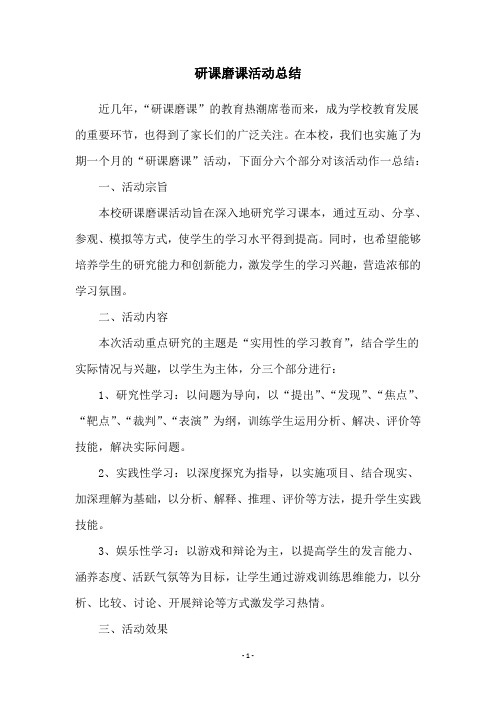 研课磨课活动总结

近几年，“研课磨课”的教育热潮席卷而来，成为学校教育发展的重要环节，也得到了家长们的广泛关注。在本校，我们也实施了为期一个月的“研课磨课”活动，下面分六个部分对该活动作一总结：

一、活动宗旨

本校研课磨课活动旨在深入地研究学习课本，通过互动、分享、参观、模拟等方式，使学生的学习水平得到提高。同时，也希望能够培养学生的研究能力和创新能力，激发学生的学习兴趣，营造浓郁的学习氛围。

二、活动内容

本次活动重点研究的主题是“实用性的学习教育”，结合学生的实际情况与兴趣，以学生为主体，分三个部分进行：

1、研究性学习：以问题为导向，以“提出”、“发现”、“焦点”、“靶点”、“裁判”、“表演”为纲，训练学生运用分析、解决、评价等技能，解决实际问题。

2、实践性学习：以深度探究为指导，以实施项目、结合现实、加深理解为基础，以分析、解释、推理、评价等方法，提升学生实践技能。

3、娱乐性学习：以游戏和辩论为主，以提高学生的发言能力、涵养态度、活跃气氛等为目标，让学生通过游戏训练思维能力，以分析、比较、讨论、开展辩论等方式激发学习热情。

三、活动效果

- 1 -